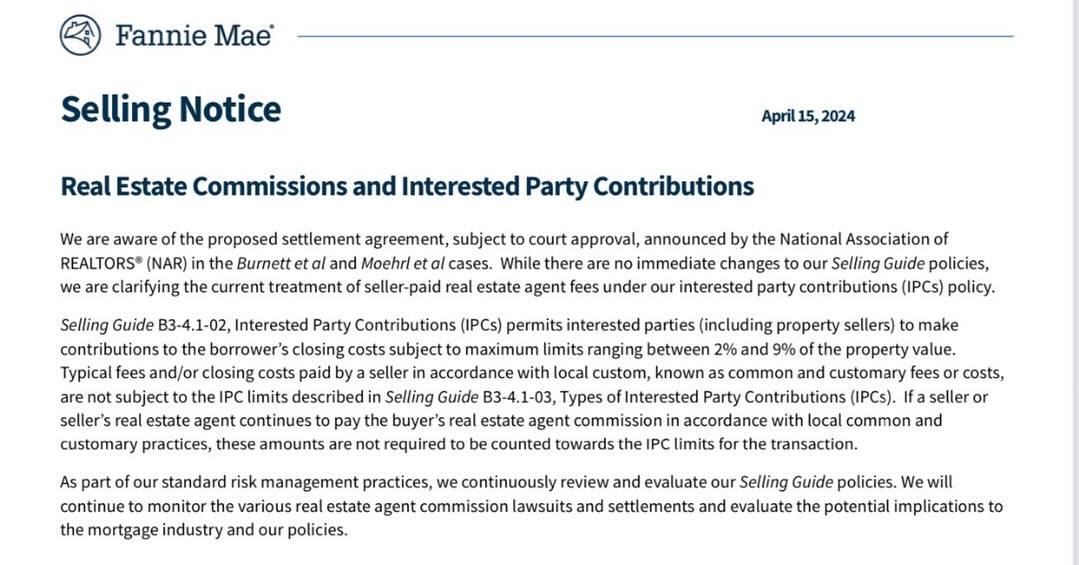 Fannie Mae®

Selling Notice

April 15, 2024

Real Estate Commissions and Interested Party Contributions

We are aware of the proposed settlement agreement, subject to court approval, announced by the National Association of REALTORS® (NAR) in the Burnett et al and Moehrl et al cases. While there are no immediate changes to our Selling Guide policies, we are clarifying the current treatment of seller-paid real estate agent fees under our interested party contributions (IPCs) policy.

Selling Guide B3-4.1-02, Interested Party Contributions (IPCs) permits interested parties (including property sellers) to make contributions to the borrower's closing costs subject to maximum limits ranging between 2% and 9% of the property value. Typical fees and/or closing costs paid by a seller in accordance with local custom, known as common and customary fees or costs, are not subject to the IPC limits described in Selling Guide B3-4.1-03, Types of Interested Party Contributions (IPCs). If a seller or seller's real estate agent continues to pay the buyer's real estate agent commission in accordance with local common and customary practices, these amounts are not required to be counted towards the IPC limits for the transaction.

As part of our standard risk management practices, we continuously review and evaluate our Selling Guide policies. We will continue to monitor the various real estate agent commission lawsuits and settlements and evaluate the potential implications to the mortgage industry and our policies.